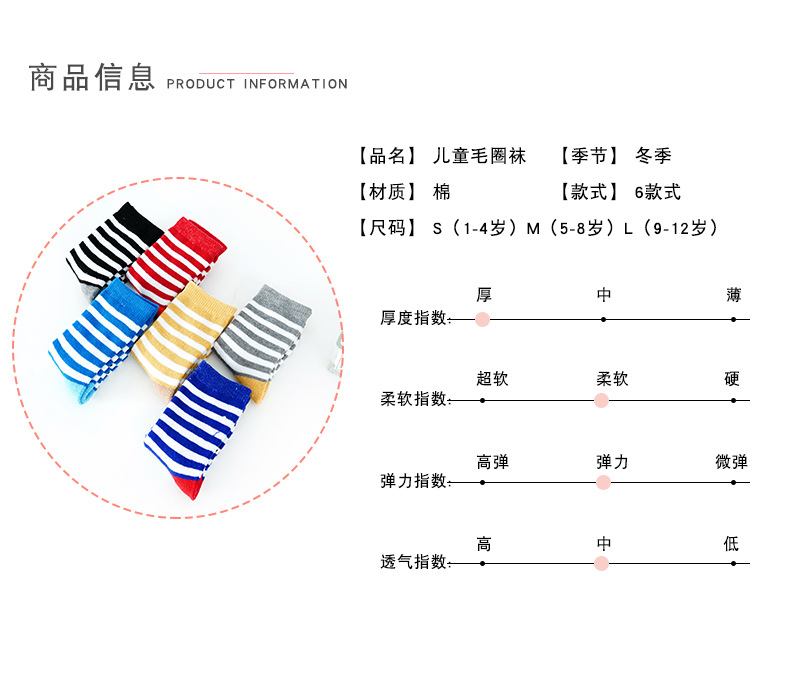 商品信息 PRODUCT INFORMATION

【品名】 儿童毛圈袜 【季节】 冬季

【材质】 棉 【款式】 6款式

【尺码】 S（1-4岁）M（5-8岁）L（9-12岁）

厚度指数: 厚 中 薄

柔软指数: 超软 柔软 硬

弹力指数: 高弹 弹力 微弹

透气指数: 高 中 低